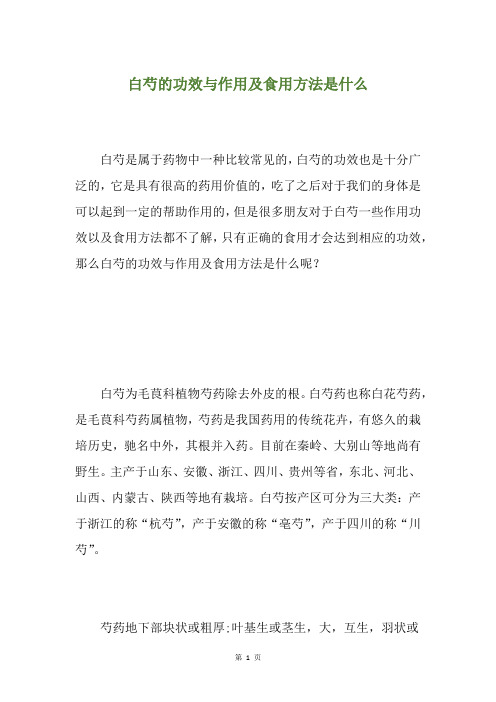 白芍的功效与作用及食用方法是什么

白芍是属于药物中一种比较常见的，白芍的功效也是十分广泛的，它是具有很高的药用价值的，吃了之后对于我们的身体是可以起到一定的帮助作用的，但是很多朋友对于白芍一些作用功效以及食用方法都不了解，只有正确的食用才会达到相应的功效，那么白芍的功效与作用及食用方法是什么呢？

白芍为毛茛科植物芍药除去外皮的根。白芍药也称白花芍药，是毛茛科芍药属植物，芍药是我国药用的传统花卉，有悠久的栽培历史，驰名中外，其根并入药。目前在秦岭、大别山等地尚有野生。主产于山东、安徽、浙江、四川、贵州等省，东北、河北、山西、内蒙古、陕西等地有栽培。白芍按产区可分为三大类：产于浙江的称“杭芍”，产于安徽的称“亳芍”，产于四川的称“川芍”。

芍药地下部块状或粗厚:叶基生或茎生，大，互生，羽状或

第 1 页